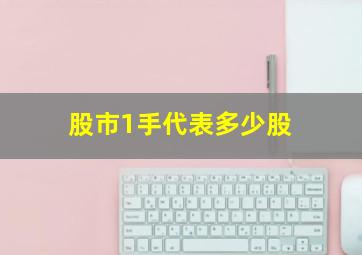 股市1手代表多少股